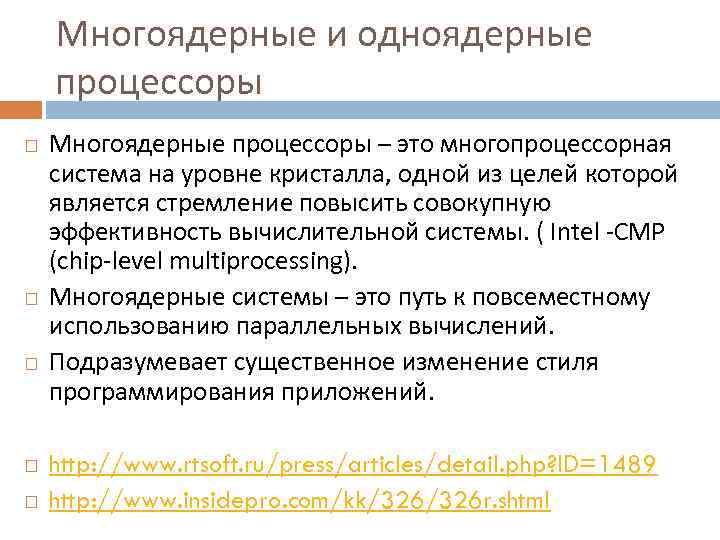 Многоядерные и одноядерные процессоры

Многоядерные процессоры – это многопроцессорная система на уровне кристалла, одной из целей которой является стремление повысить совокупную эффективность вычислительной системы. ( Intel -CMP (chip-level multiprocessing).

Многоядерные системы – это путь к повсеместному использованию параллельных вычислений.

Подразумевает существенное изменение стиля программирования приложений.

http://www.rtsoft.ru/press/articles/detail.php?ID=1489

http://www.insidepro.com/kk/326/326r.shtml